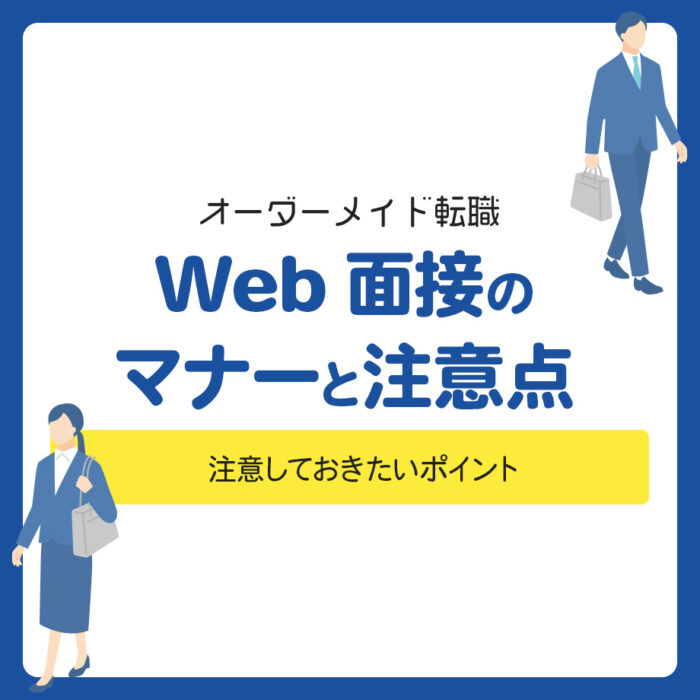 オーダーメイド転職

Web 面接の
マナーと注意点

注意しておきたいポイント